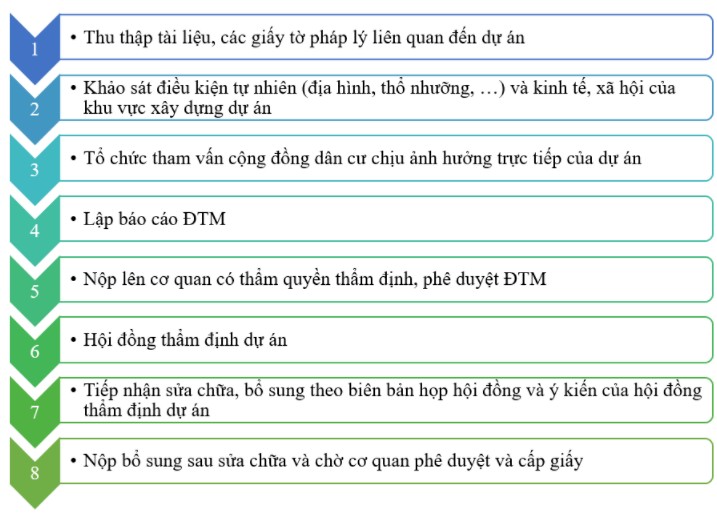 1

• Thu thập tài liệu, các giấy tờ pháp lý liên quan đến dự án

2

• Khảo sát điều kiện tự nhiên (địa hình, thổ nhưỡng, …) và kinh tế, xã hội của khu vực xây dựng dự án

3

• Tổ chức tham vấn cộng đồng dân cư chịu ảnh hưởng trực tiếp của dự án

4

• Lập báo cáo ĐTM

5

• Nộp lên cơ quan có thẩm quyền thẩm định, phê duyệt ĐTM

6

• Hội đồng thẩm định dự án

7

• Tiếp nhận sửa chữa, bổ sung theo biên bản họp hội đồng và ý kiến của hội đồng thẩm định dự án

8

• Nộp bổ sung sau sửa chữa và chờ cơ quan phê duyệt và cấp giấy